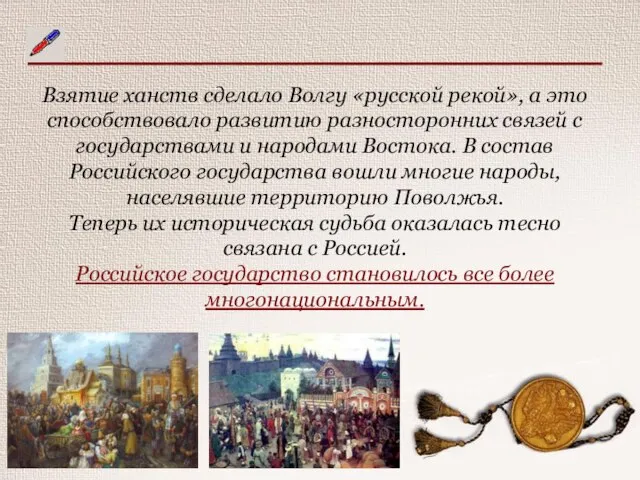 Взятие ханств сделало Волгу «русской рекой», а это способствовало развитию разносторонних связей с государствами и народами Востока. В состав Российского государства вошли многие народы, населявшие территорию Поволжья.
Теперь их историческая судьба оказалась тесно связана с Россией.
Российское государство становилось все более многонациональным.